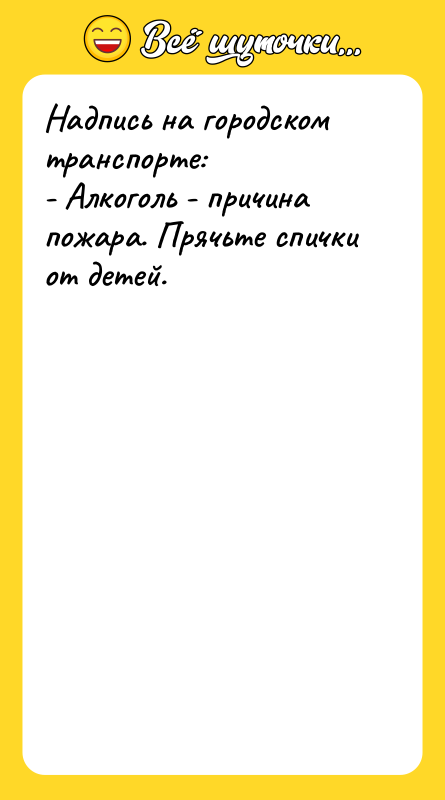 Всё шуточки...

Надпись на городском транспорте:
- Алкоголь - причина пожара. Прячьте спички от детей.